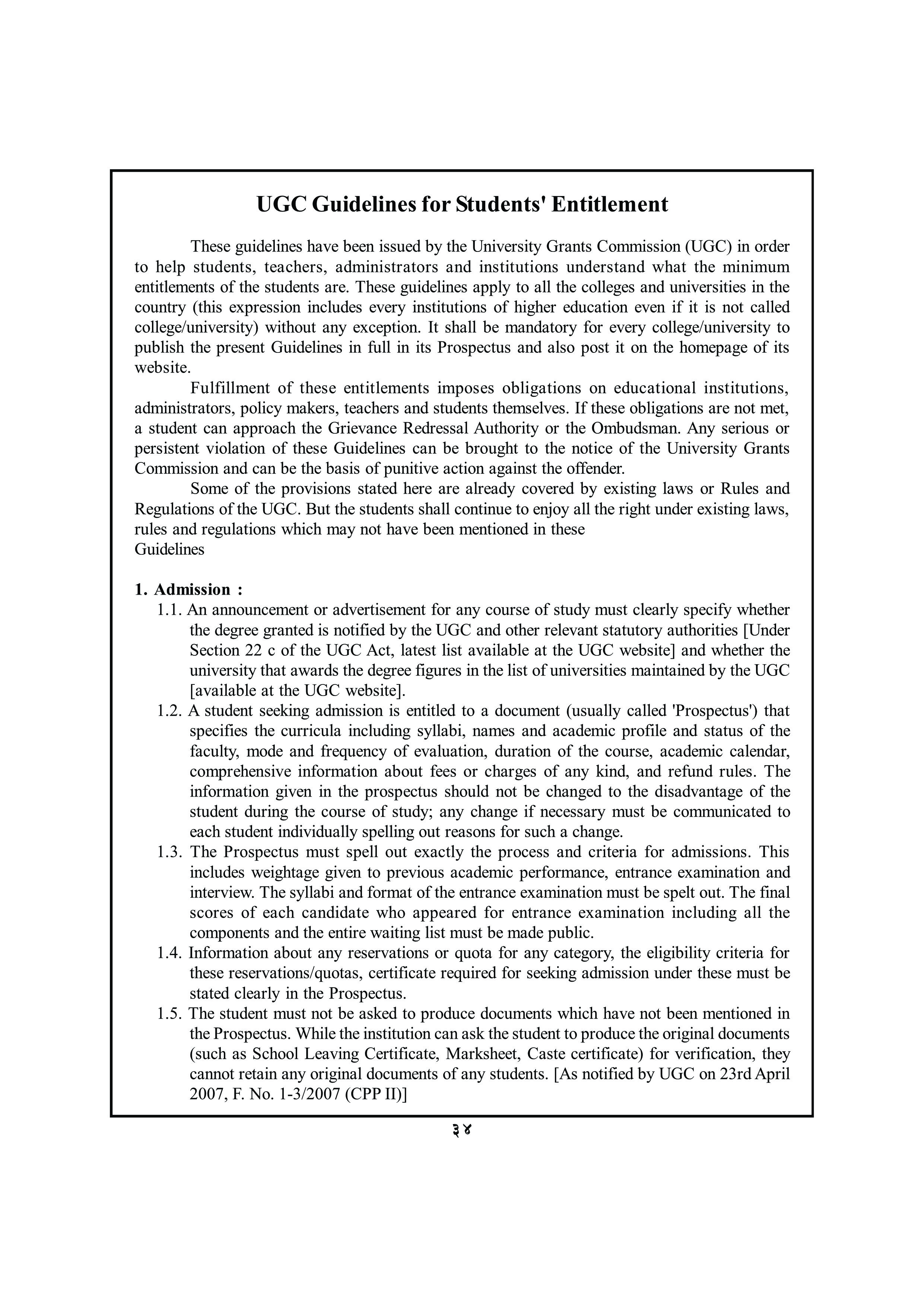 UGC Guidelines for Students' Entitlement

These guidelines have been issued by the University Grants Commission (UGC) in order to help students, teachers, administrators and institutions understand what the minimum entitlements of the students are. These guidelines apply to all the colleges and universities in the country (this expression includes every institutions of higher education even if it is not called college/university) without any exception. It shall be mandatory for every college/university to publish the present Guidelines in full in its Prospectus and also post it on the homepage of its website.

Fulfillment of these entitlements imposes obligations on educational institutions, administrators, policy makers, teachers and students themselves. If these obligations are not met, a student can approach the Grievance Redressal Authority or the Ombudsman. Any serious or persistent violation of these Guidelines can be brought to the notice of the University Grants Commission and can be the basis of punitive action against the offender.

Some of the provisions stated here are already covered by existing laws or Rules and Regulations of the UGC. But the students shall continue to enjoy all the right under existing laws, rules and regulations which may not have been mentioned in these
Guidelines

1. Admission :

1.1. An announcement or advertisement for any course of study must clearly specify whether the degree granted is notified by the UGC and other relevant statutory authorities [Under Section 22 c of the UGC Act, latest list available at the UGC website] and whether the university that awards the degree figures in the list of universities maintained by the UGC [available at the UGC website].

1.2. A student seeking admission is entitled to a document (usually called 'Prospectus') that specifies the curricula including syllabi, names and academic profile and status of the faculty, mode and frequency of evaluation, duration of the course, academic calendar, comprehensive information about fees or charges of any kind, and refund rules. The information given in the prospectus should not be changed to the disadvantage of the student during the course of study; any change if necessary must be communicated to each student individually spelling out reasons for such a change.

1.3. The Prospectus must spell out exactly the process and criteria for admissions. This includes weightage given to previous academic performance, entrance examination and interview. The syllabi and format of the entrance examination must be spelt out. The final scores of each candidate who appeared for entrance examination including all the components and the entire waiting list must be made public.

1.4. Information about any reservations or quota for any category, the eligibility criteria for these reservations/quotas, certificate required for seeking admission under these must be stated clearly in the Prospectus.

1.5. The student must not be asked to produce documents which have not been mentioned in the Prospectus. While the institution can ask the student to produce the original documents (such as School Leaving Certificate, Marksheet, Caste certificate) for verification, they cannot retain any original documents of any students. [As notified by UGC on 23rd April 2007, F. No. 1-3/2007 (CPP II)]

३४